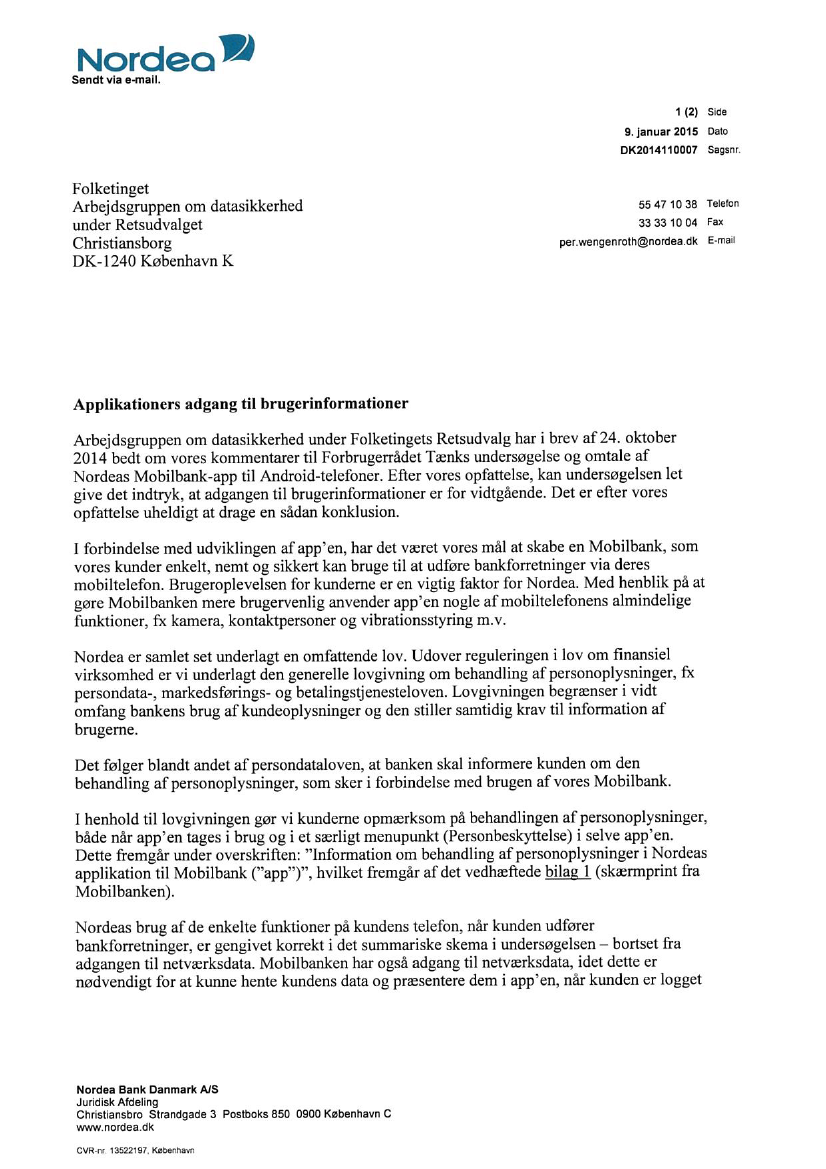 Nordea
Sendt via e-mail.

1 (2) Side
9. januar 2015 Dato
DK2014110007 Sagsnr.

Folketinget
Arbejdsgruppen om datasikkerhed
under Retsudvalget
Christiansborg
DK-1240 København K

55 47 10 38 Telefon
33 33 10 04 Fax
per.wengenroth@nordea.dk E-mail

Applikationers adgang til brugerinformationer

Arbejdsgruppen om datasikkerhed under Folketingets Retsudvalg har i brev af 24. oktober 2014 bedt om vores kommentarer til Forbrugerrådet Tænks undersøgelse og omtale af Nordeas Mobilbank-app til Android-telefoner. Efter vores opfattelse, kan undersøgelsen let give det indtryk, at adgangen til brugerinformationer er for vidtgående. Det er efter vores opfattelse uheldigt at drage en sådan konklusion.

I forbindelse med udviklingen af app'en, har det været vores mål at skabe en Mobilbank, som vores kunder enkelt, nemt og sikkert kan bruge til at udføre bankforretninger via deres mobiltelefon. Brugeroplevelsen for kunderne er en vigtig faktor for Nordea. Med henblik på at gøre Mobilbanken mere brugervenlig anvender app'en nogle af mobiltelefonens almindelige funktioner, fx kamera, kontaktpersoner og vibrationsstyring m.v.

Nordea er samlet set underlagt en omfattende lov. Udover reguleringen i lov om finansiel virksomhed er vi underlagt den generelle lovgivning om behandling af personoplysninger, fx persondata-, markedsførings- og betalingstjenesteloven. Lovgivningen begrænser i vidt omfang bankens brug af kundeoplysninger og den stiller samtidig krav til information af brugerne.

Det følger blandt andet af persondataloven, at banken skal informere kunden om den behandling af personoplysninger, som sker i forbindelse med brugen af vores Mobilbank.

I henhold til lovgivningen gør vi kunderne opmærksom på behandlingen af personoplysninger, både når app'en tages i brug og i et særligt menupunkt (Personbeskyttelse) i selve app'en. Dette fremgår under overskriften: "Information om behandling af personoplysninger i Nordeas applikation til Mobilbank ("app")", hvilket fremgår af det vedhæftede bilag 1 (skærmprint fra Mobilbanken).

Nordeas brug af de enkelte funktioner på kundens telefon, når kunden udfører bankforretninger, er gengivet korrekt i det summariske skema i undersøgelsen – bortset fra adgangen til netværksdata. Mobilbanken har også adgang til netværksdata, idet dette er nødvendigt for at kunne hente kundens data og præsentere dem i app'en, når kunden er logget

Nordea Bank Danmark A/S
Juridisk Afdeling
Christiansbro Strandgade 3 Postboks 850 0900 København C
www.nordea.dk

CVR-nr. 13522197, København